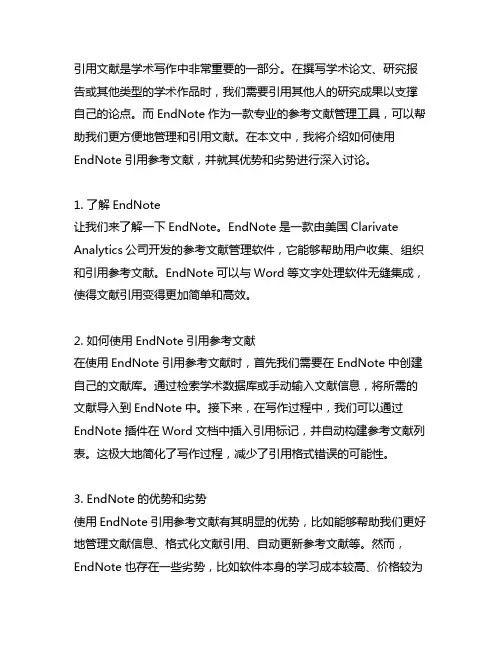 引用文献是学术写作中非常重要的一部分。在撰写学术论文、研究报告或其他类型的学术作品时，我们需要引用其他人的研究成果以支撑自己的论点。而 EndNote 作为一款专业的参考文献管理工具，可以帮助我们更方便地管理和引用文献。在本文中，我将介绍如何使用 EndNote 引用参考文献，并就其优势和劣势进行深入讨论。

1. 了解 EndNote
让我们来了解一下 EndNote。EndNote 是一款由美国 Clarivate Analytics 公司开发的参考文献管理软件，它能够帮助用户收集、组织和引用参考文献。EndNote 可以与 Word 等文字处理软件无缝集成，使得文献引用变得更加简单和高效。

2. 如何使用 EndNote 引用参考文献
在使用 EndNote 引用参考文献时，首先我们需要在 EndNote 中创建自己的文献库。通过检索学术数据库或手动输入文献信息，将所需的文献导入到 EndNote 中。接下来，在写作过程中，我们可以通过 EndNote 插件在 Word 文档中插入引用标记，并自动构建参考文献列表。这极大地简化了写作过程，减少了引用格式错误的可能性。

3. EndNote 的优势和劣势
使用 EndNote 引用参考文献有其明显的优势，比如能够帮助我们更好地管理文献信息、格式化文献引用、自动更新参考文献等。然而，EndNote 也存在一些劣势，比如软件本身的学习成本较高、价格较为